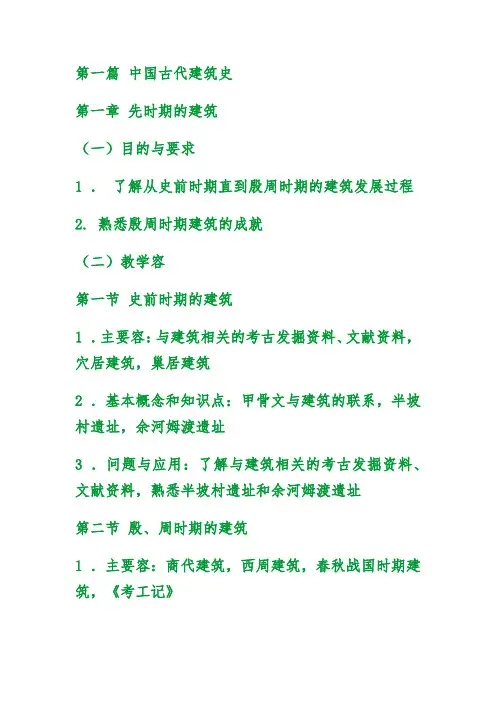 第一篇 中国古代建筑史

第一章 先时期的建筑

（一）目的与要求

1． 了解从史前时期直到殷周时期的建筑发展过程

2. 熟悉殷周时期建筑的成就

（二）教学容

第一节 史前时期的建筑

1．主要容：与建筑相关的考古发掘资料、文献资料，穴居建筑，巢居建筑

2．基本概念和知识点：甲骨文与建筑的联系，半坡村遗址，余河姆渡遗址

3．问题与应用：了解与建筑相关的考古发掘资料、文献资料，熟悉半坡村遗址和余河姆渡遗址

第二节 殷、周时期的建筑

1．主要容：商代建筑，西周建筑，春秋战国时期建筑，《考工记》